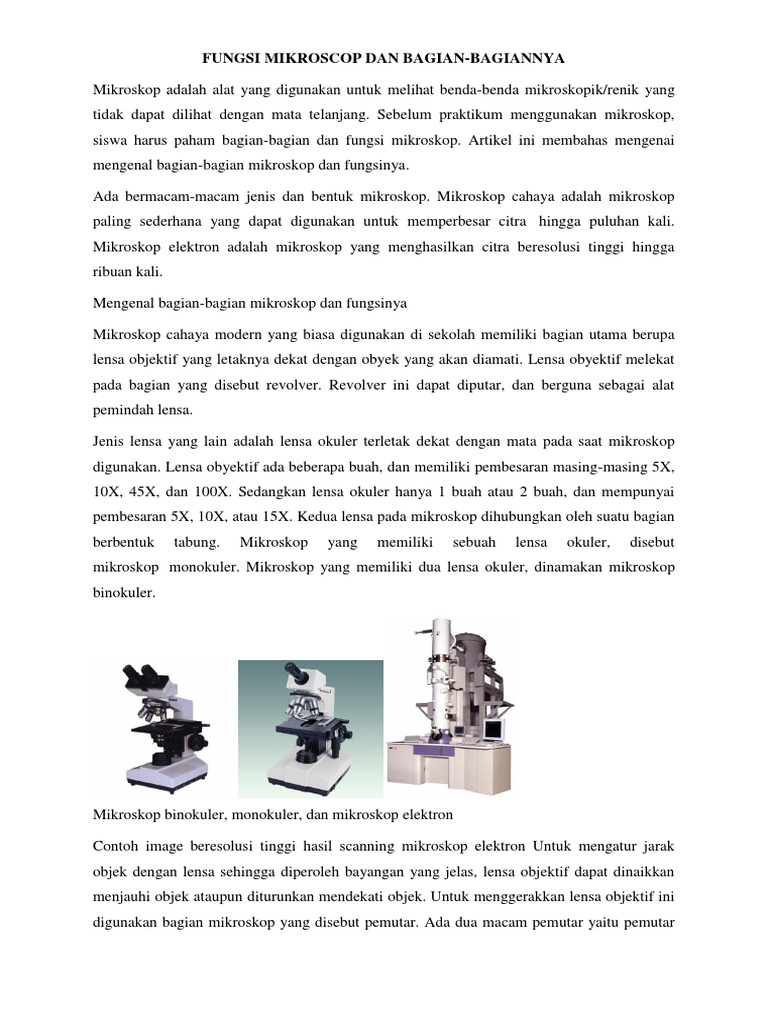 FUNGSI MIKROSCOP DAN BAGIAN-BAGIANNYA

Mikroskop adalah alat yang digunakan untuk melihat benda-benda mikroskopik/renik yang tidak dapat dilihat dengan mata telanjang. Sebelum praktikum menggunakan mikroskop, siswa harus paham bagian-bagian dan fungsi mikroskop. Artikel ini membahas mengenai mengenal bagian-bagian mikroskop dan fungsinya.

Ada bermacam-macam jenis dan bentuk mikroskop. Mikroskop cahaya adalah mikroskop paling sederhana yang dapat digunakan untuk memperbesar citra hingga puluhan kali. Mikroskop elektron adalah mikroskop yang menghasilkan citra beresolusi tinggi hingga ribuan kali.

Mengenal bagian-bagian mikroskop dan fungsinya

Mikroskop cahaya modern yang biasa digunakan di sekolah memiliki bagian utama berupa lensa objektif yang letaknya dekat dengan obyek yang akan diamati. Lensa obyektif melekat pada bagian yang disebut revolver. Revolver ini dapat diputar, dan berguna sebagai alat pemindah lensa.

Jenis lensa yang lain adalah lensa okuler terletak dekat dengan mata pada saat mikroskop digunakan. Lensa obyektif ada beberapa buah, dan memiliki pembesaran masing-masing 5X, 10X, 45X, dan 100X. Sedangkan lensa okuler hanya 1 buah atau 2 buah, dan mempunyai pembesaran 5X, 10X, atau 15X. Kedua lensa pada mikroskop dihubungkan oleh suatu bagian berbentuk tabung. Mikroskop yang memiliki sebuah lensa okuler, disebut mikroskop monokuler. Mikroskop yang memiliki dua lensa okuler, dinamakan mikroskop binokuler.

Mikroskop binokuler, monokuler, dan mikroskop elektron

Contoh image beresolusi tinggi hasil scanning mikroskop elektron Untuk mengatur jarak objek dengan lensa sehingga diperoleh bayangan yang jelas, lensa objektif dapat dinaikkan menjauhi objek ataupun diturunkan mendekati objek. Untuk menggerakkan lensa objektif ini digunakan bagian mikroskop yang disebut pemutar. Ada dua macam pemutar yaitu pemutar